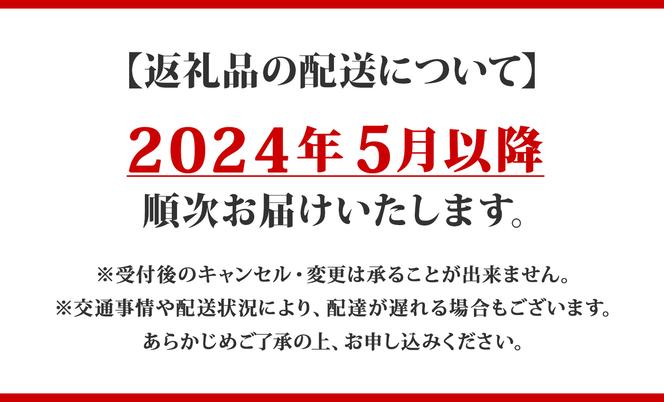 【返礼品の配送について】

2024年5月以降

順次お届けいたします。

※受付後のキャンセル・変更は承ることが出来ません。
※交通事情や配送状況により、配達が遅れる場合もございます。
あらかじめご了承の上、お申し込みください。